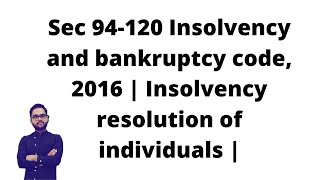 Sec 94-120 Insolvency and bankruptcy code, 2016 | Insolvency resolution of individuals |